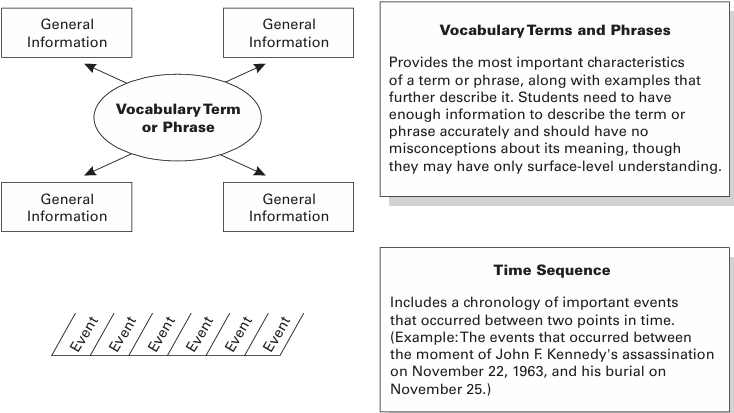 General Information

General Information

Vocabulary Term or Phrase

General Information

General Information

Vocabulary Terms and Phrases

Provides the most important characteristics of a term or phrase, along with examples that further describe it. Students need to have enough information to describe the term or phrase accurately and should have no misconceptions about its meaning, though they may have only surface-level understanding.

Event Event Event Event Event Event

Time Sequence

Includes a chronology of important events that occurred between two points in time. (Example: The events that occurred between the moment of John F. Kennedy's assassination on November 22, 1963, and his burial on November 25.)